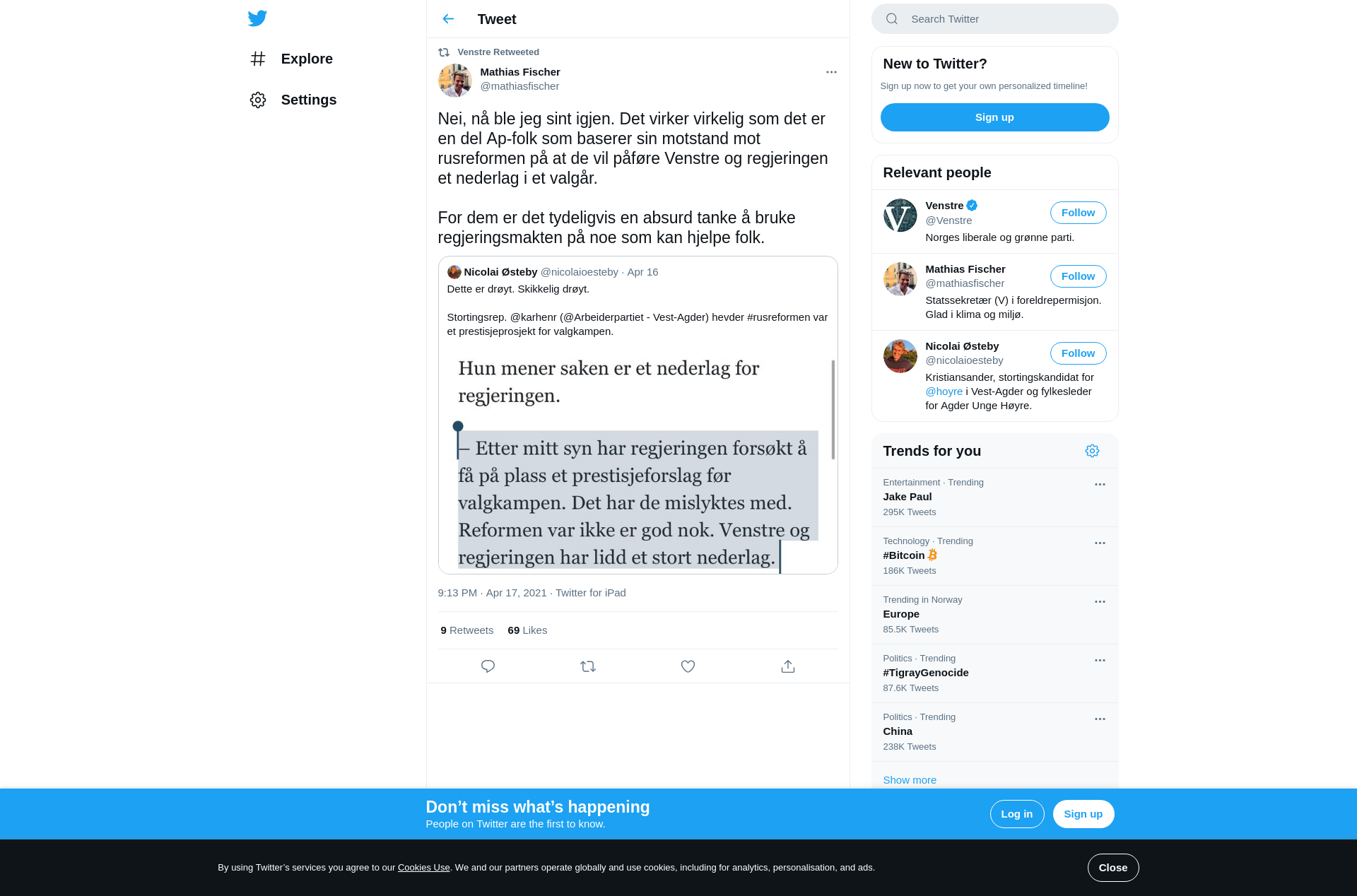 Explore

Settings

Tweet

Venstre Retweeted

Mathias Fischer
@mathiasfischer

Nei, nå ble jeg sint igjen. Det virker virkelig som det er en del Ap-folk som baserer sin motstand mot rusreformen på at de vil påføre Venstre og regjeringen et nederlag i et valgår.

For dem er det tydeligvis en absurd tanke å bruke regjeringsmakten på noe som kan hjelpe folk.

Nicolai Østeby @nicolaioesteby · Apr 16
Dette er drøyt. Skikkelig drøyt.

Stortingsrep. @karhenr (@Arbeiderpartiet - Vest-Agder) hevder #rusreformen var et prestisjeprosjekt for valgkampen.

Hun mener saken er et nederlag for regjeringen.

– Etter mitt syn har regjeringen forsøkt å få på plass et prestisjeforslag før valgkampen. Det har de mislyktes med. Reformen var ikke er god nok. Venstre og regjeringen har lidd et stort nederlag.

9:13 PM · Apr 17, 2021 · Twitter for iPad

9 Retweets 69 Likes

Search Twitter

New to Twitter?
Sign up now to get your own personalized timeline!
Sign up

Relevant people

Venstre
@Venstre
Follow
Norges liberale og grønne parti.

Mathias Fischer
@mathiasfischer
Follow
Statssekretær (V) i foreldrepermisjon. Glad i klima og miljø.

Nicolai Østeby
@nicolaioesteby
Follow
Kristiansander, stortingskandidat for @hoyre i Vest-Agder og fylkesleder for Agder Unge Høyre.

Trends for you

Entertainment · Trending
Jake Paul
295K Tweets

Technology · Trending
#Bitcoin
186K Tweets

Trending in Norway
Europe
85.5K Tweets

Politics · Trending
#TigrayGenocide
87.6K Tweets

Politics · Trending
China
238K Tweets

Show more

Don’t miss what’s happening
People on Twitter are the first to know.
Log in
Sign up

By using Twitter’s services you agree to our Cookies Use. We and our partners operate globally and use cookies, including for analytics, personalisation, and ads.
Close